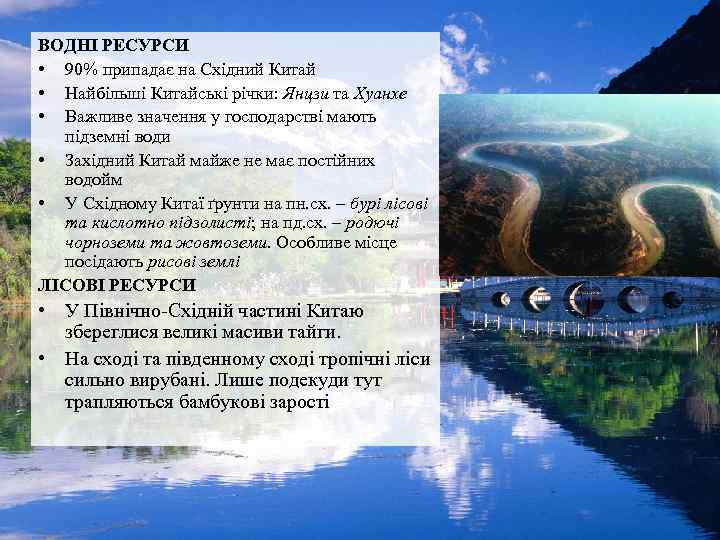 ВОДНІ РЕСУРСИ
• 90% припадає на Східний Китай
• Найбільші Китайські річки: Янцзи та Хуанхе
• Важливе значення у господарстві мають підземні води
• Західний Китай майже не має постійних водойм
• У Східному Китаї ґрунти на пн.сх. – бурі лісові та кислотно підзолисті; на пд.сх. – родючі чорноземи та жовтоземи. Особливе місце посідають рисові землі
ЛІСОВІ РЕСУРСИ
• У Північно-Східній частині Китаю збереглися великі масиви тайги.
• На сході та південному сході тропічні ліси сильно вирубані. Лише подекуди тут трапляються бамбукові зарості